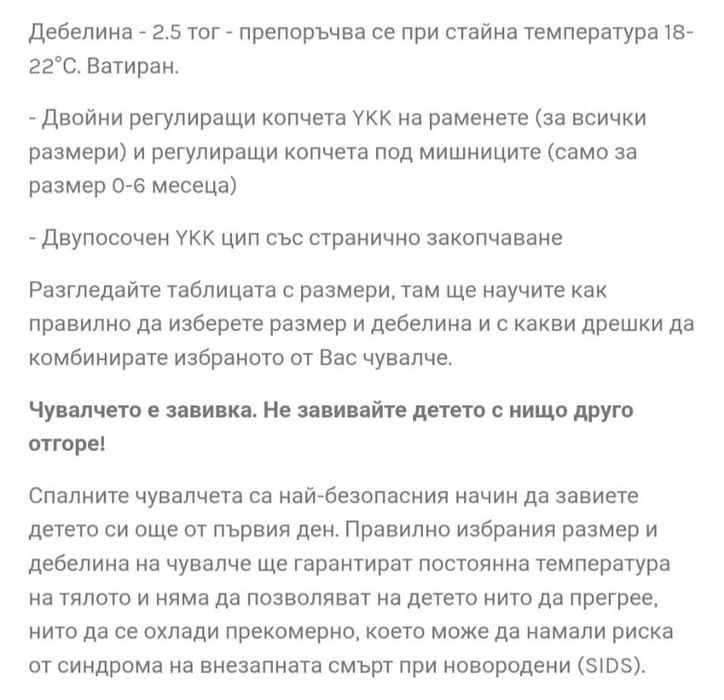 Дебелина - 2.5 тог - препоръчва се при стайна температура 18-22°C. Ватиран.

- Двойни регулиращи копчета YKK на раменете (за всички размери) и регулиращи копчета под мишниците (само за размер 0-6 месеца)

- Двупосочен YKK цип със странично закопчаване

Разгледайте таблицата с размери, там ще научите как правилно да изберете размер и дебелина и с какви дрешки да комбинирате избраното от Вас чувалче.

Чувалчето е завивка. Не завивайте детето с нищо друго отгоре!

Спалните чувалчета са най-безопасния начин да завиете детето си още от първия ден. Правилно избрания размер и дебелина на чувалче ще гарантират постоянна температура на тялото и няма да позволяват на детето нито да прегрее, нито да се охлади прекомерно, което може да намали риска от синдрома на внезапната смърт при новородени (SIDS).